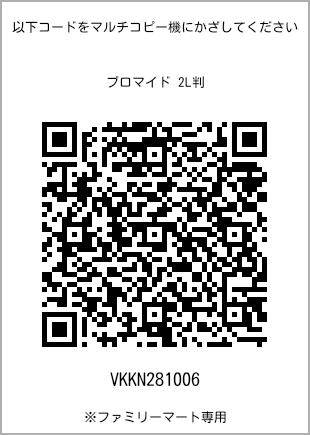 以下コードをマルチコピー機にかざしてください

ブロマイド 2L判

VKKN281006

※ファミリーマート専用